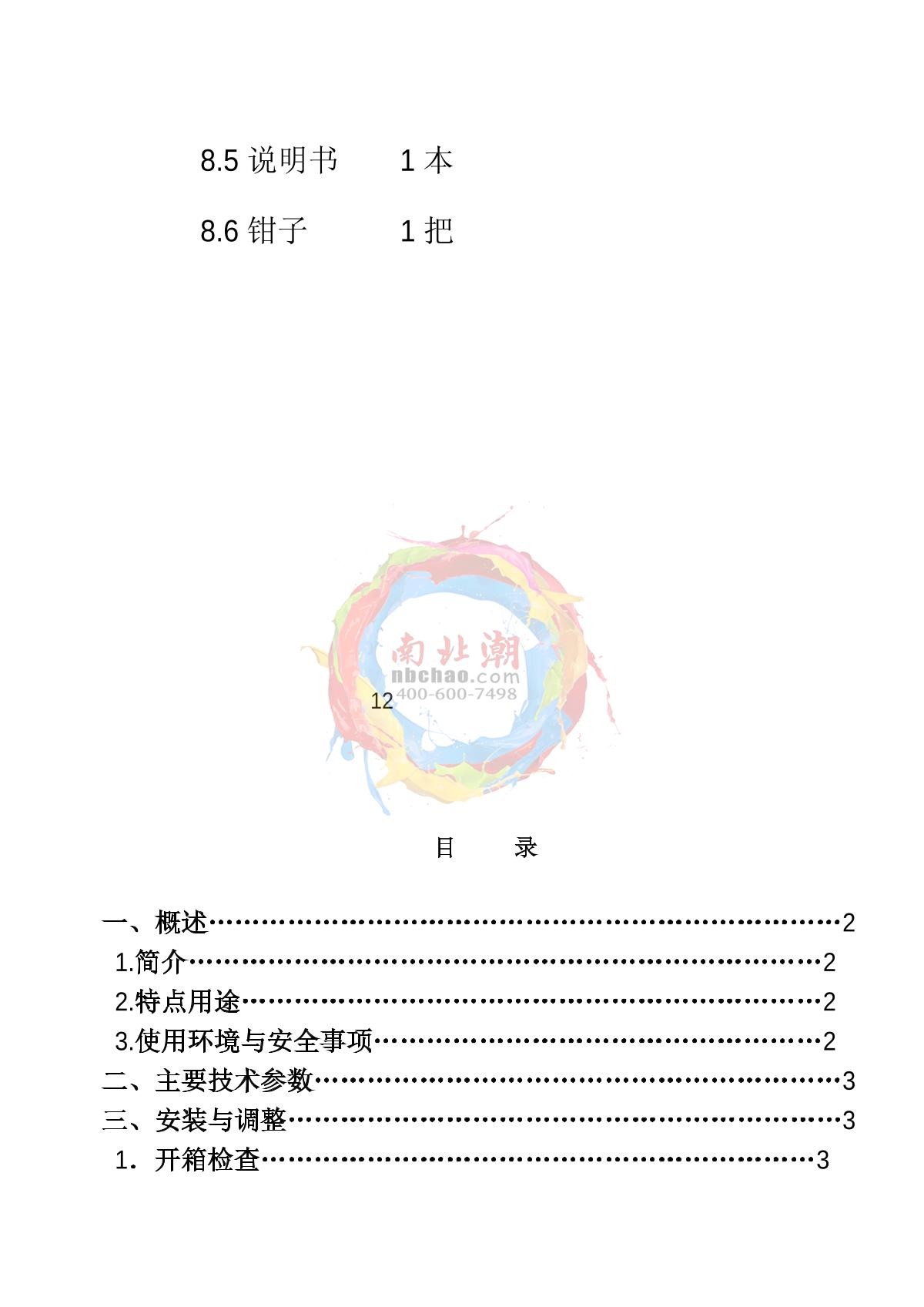 8.5说明书 1本

8.6钳子 1把

12

目 录

一、概述 2
1.简介 2
2.特点用途 2
3.使用环境与安全事项 2
二、主要技术参数 3
三、安装与调整 3
1．开箱检查 3

南北潮
nbchao.com
400-600-7498